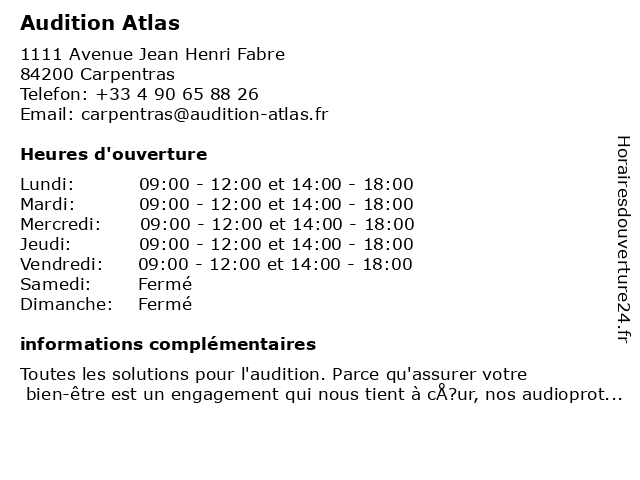 Audition Atlas

1111 Avenue Jean Henri Fabre
84200 Carpentras
Telefon: +33 4 90 65 88 26
Email: carpentras@audition-atlas.fr

Heures d'ouverture

| | |
|---|---|
| Lundi: | 09:00 - 12:00 et 14:00 - 18:00 |
| Mardi: | 09:00 - 12:00 et 14:00 - 18:00 |
| Mercredi: | 09:00 - 12:00 et 14:00 - 18:00 |
| Jeudi: | 09:00 - 12:00 et 14:00 - 18:00 |
| Vendredi: | 09:00 - 12:00 et 14:00 - 18:00 |
| Samedi: | Fermé |
| Dimanche: | Fermé |

informations complémentaires

Toutes les solutions pour l'audition. Parce qu'assurer votre bien-être est un engagement qui nous tient à cÅ?ur, nos audioprot...

Horairesdouverture24.fr